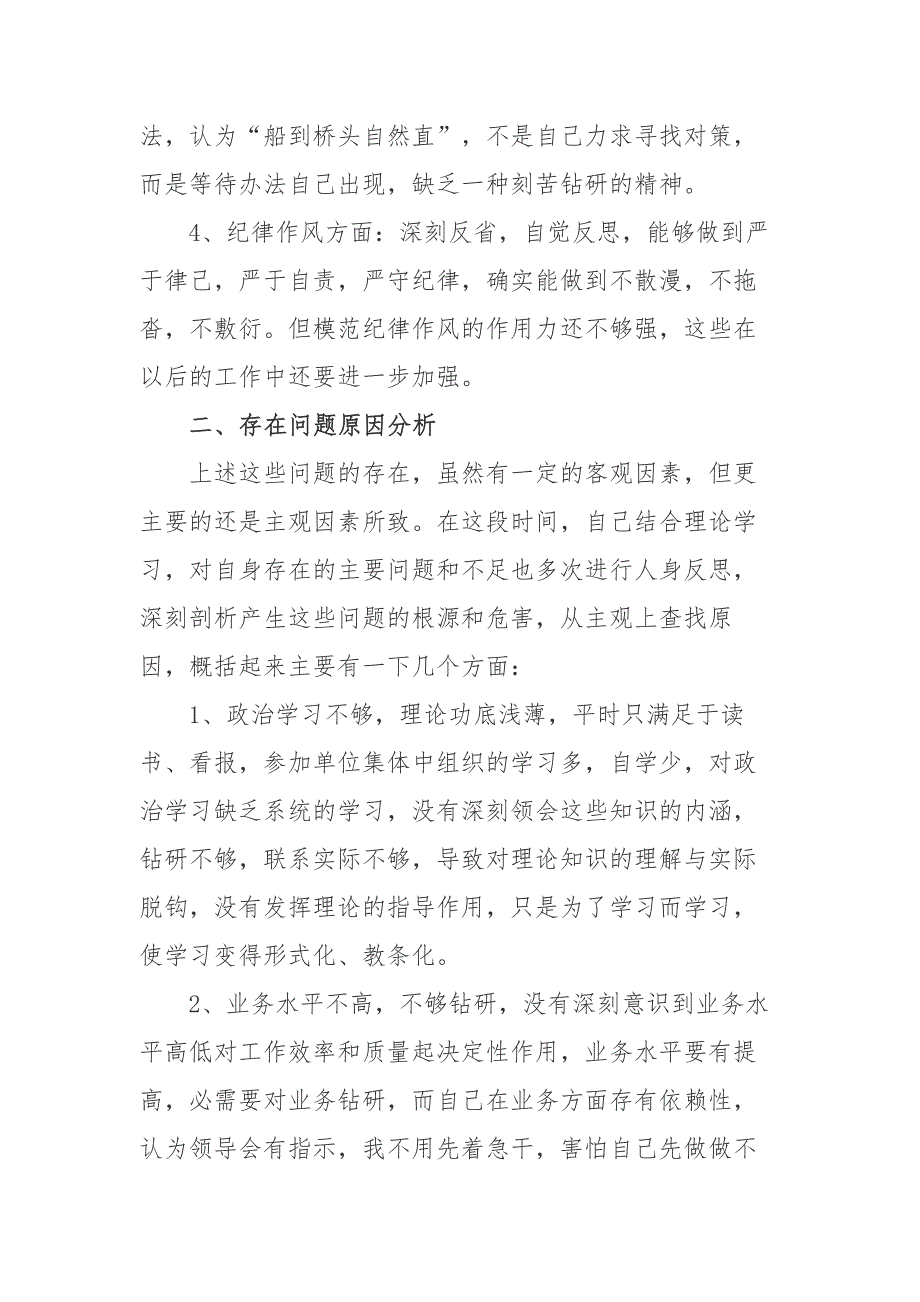 法，认为“船到桥头自然直”，不是自己力求寻找对策，而是等待办法自己出现，缺乏一种刻苦钻研的精神。

4、纪律作风方面：深刻反省，自觉反思，能够做到严于律己，严于自责，严守纪律，确实能做到不散漫，不拖沓，不敷衍。但模范纪律作风的作用力还不够强，这些在以后的工作中还要进一步加强。

二、存在问题原因分析

上述这些问题的存在，虽然有一定的客观因素，但更主要的还是主观因素所致。在这段时间，自己结合理论学习，对自身存在的主要问题和不足也多次进行人身反思，深刻剖析产生这些问题的根源和危害，从主观上查找原因，概括起来主要有一下几个方面：

1、政治学习不够，理论功底浅薄，平时只满足于读书、看报，参加单位集体中组织的学习多，自学少，对政治学习缺乏系统的学习，没有深刻领会这些知识的内涵，钻研不够，联系实际不够，导致对理论知识的理解与实际脱钩，没有发挥理论的指导作用，只是为了学习而学习，使学习变得形式化、教条化。

2、业务水平不高，不够钻研，没有深刻意识到业务水平高低对工作效率和质量起决定性作用，业务水平要有提高，必需要对业务钻研，而自己在业务方面存有依赖性，认为领导会有指示，我不用先着急干，害怕自己先做做不